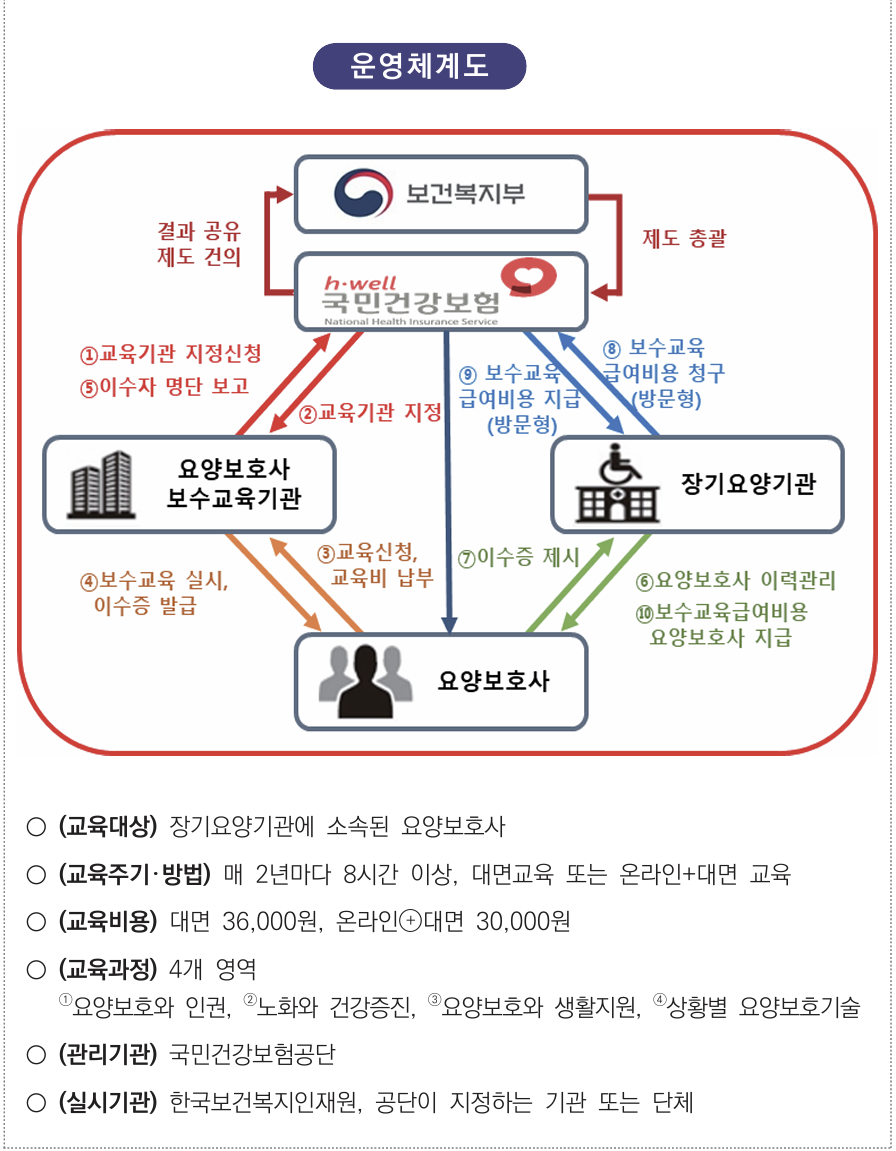 운영체계도

보건복지부

결과 공유
제도 건의

제도 총괄

h·well
국민건강보험
National Health Insurance Service

①교육기관 지정신청
⑤이수자 명단 보고

②교육기관 지정

⑨ 보수교육
급여비용 지급
(방문형)

⑧ 보수교육
급여비용 청구
(방문형)

요양보호사
보수교육기관

장기요양기관

④보수교육 실시,
이수증 발급

③교육신청,
교육비 납부

⑦이수증 제시

⑥요양보호사 이력관리
⑩보수교육급여비용
요양보호사 지급

요양보호사

○ (교육대상) 장기요양기관에 소속된 요양보호사

○ (교육주기·방법) 매 2년마다 8시간 이상, 대면교육 또는 온라인+대면 교육

○ (교육비용) 대면 36,000원, 온라인⊕대면 30,000원

○ (교육과정) 4개 영역
①요양보호와 인권, ②노화와 건강증진, ③요양보호와 생활지원, ④상황별 요양보호기술

○ (관리기관) 국민건강보험공단

○ (실시기관) 한국보건복지인재원, 공단이 지정하는 기관 또는 단체